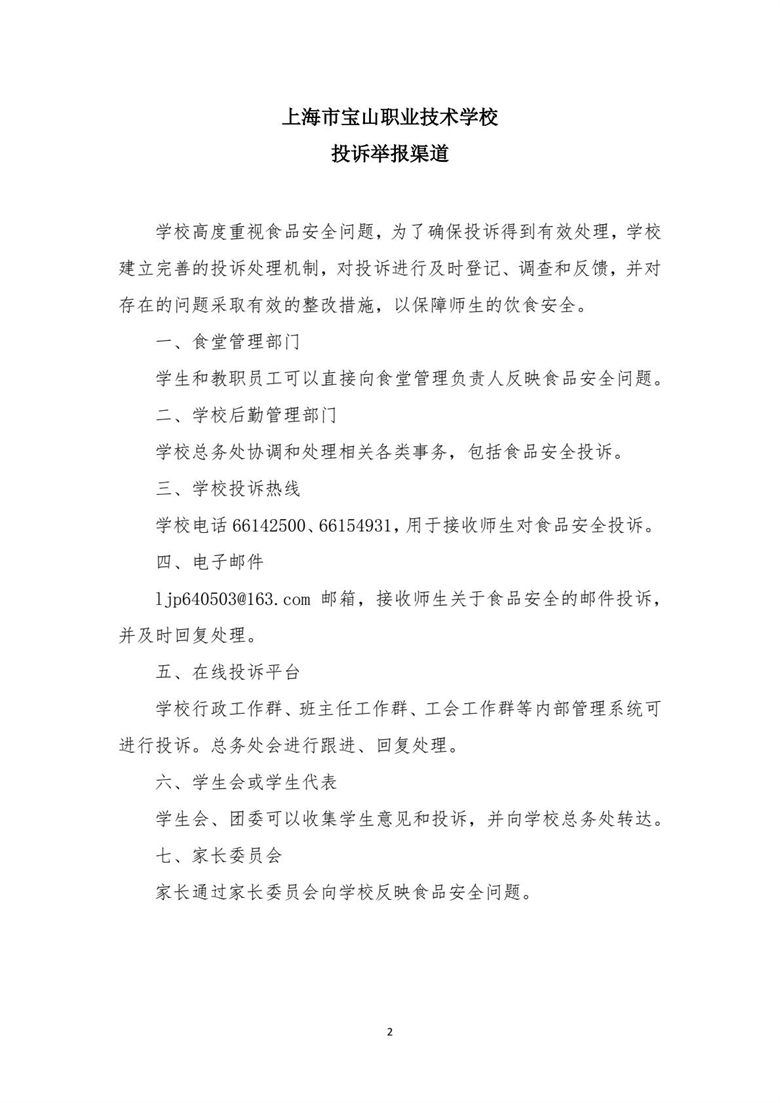 上海市宝山职业技术学校
投诉举报渠道

学校高度重视食品安全问题，为了确保投诉得到有效处理，学校建立完善的投诉处理机制，对投诉进行及时登记、调查和反馈，并对存在的问题采取有效的整改措施，以保障师生的饮食安全。

一、食堂管理部门

学生和教职员工可以直接向食堂管理负责人反映食品安全问题。

二、学校后勤管理部门

学校总务处协调和处理相关各类事务，包括食品安全投诉。

三、学校投诉热线

学校电话 66142500、66154931，用于接收师生对食品安全投诉。

四、电子邮件

ljp640503@163.com 邮箱，接收师生关于食品安全的邮件投诉，并及时回复处理。

五、在线投诉平台

学校行政工作群、班主任工作群、工会工作群等内部管理系统可进行投诉。总务处会进行跟进、回复处理。

六、学生会或学生代表

学生会、团委可以收集学生意见和投诉，并向学校总务处转达。

七、家长委员会

家长通过家长委员会向学校反映食品安全问题。

2